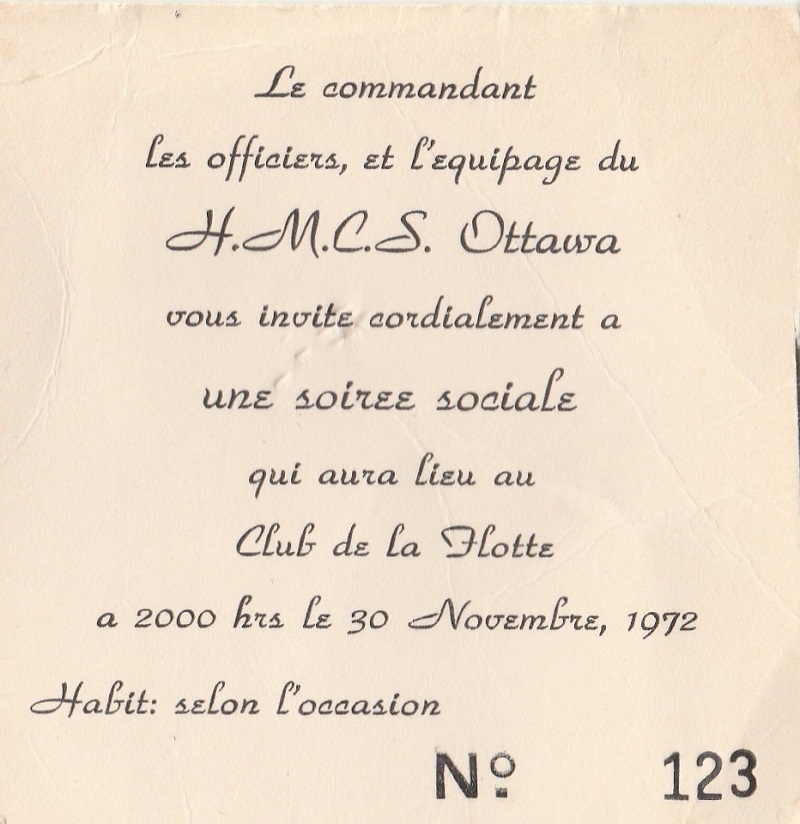 Le commandant
les officiers, et l'equipage du
H.M.C.S. Ottawa
vous invite cordialement a
une soiree sociale
qui aura lieu au
Club de la Flotte
a 2000 hrs le 30 Novembre, 1972

Habit: selon l'occasion

No 123